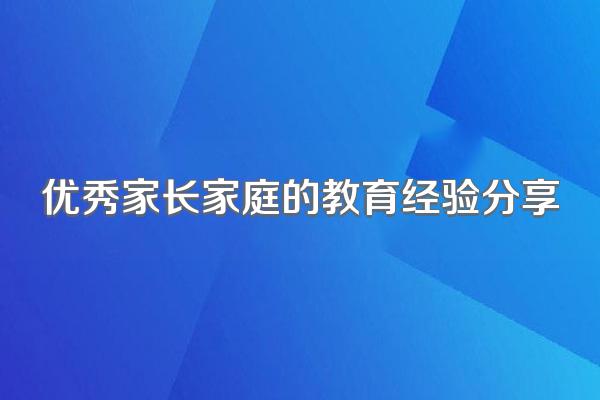 优秀家长家庭的教育经验分享